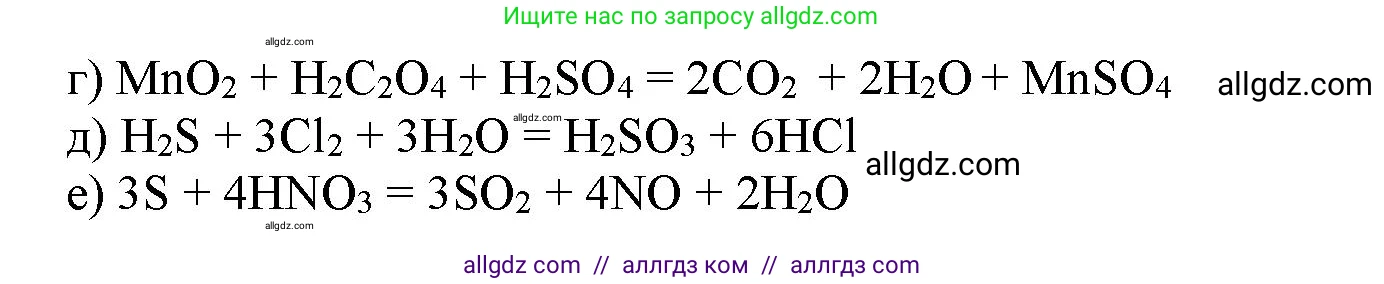 Ищите нас по запросу allgdz.com

allgdz.com

г) $MnO_2 + H_2C_2O_4 + H_2SO_4 = 2CO_2 + 2H_2O + MnSO_4$ allgdz.com

allgdz.com

д) $H_2S + 3Cl_2 + 3H_2O = H_2SO_3 + 6HCl$ allgdz.com

е) $3S + 4HNO_3 = 3SO_2 + 4NO + 2H_2O$

allgdz.com

allgdz com // аллгдз ком // аллгдз com